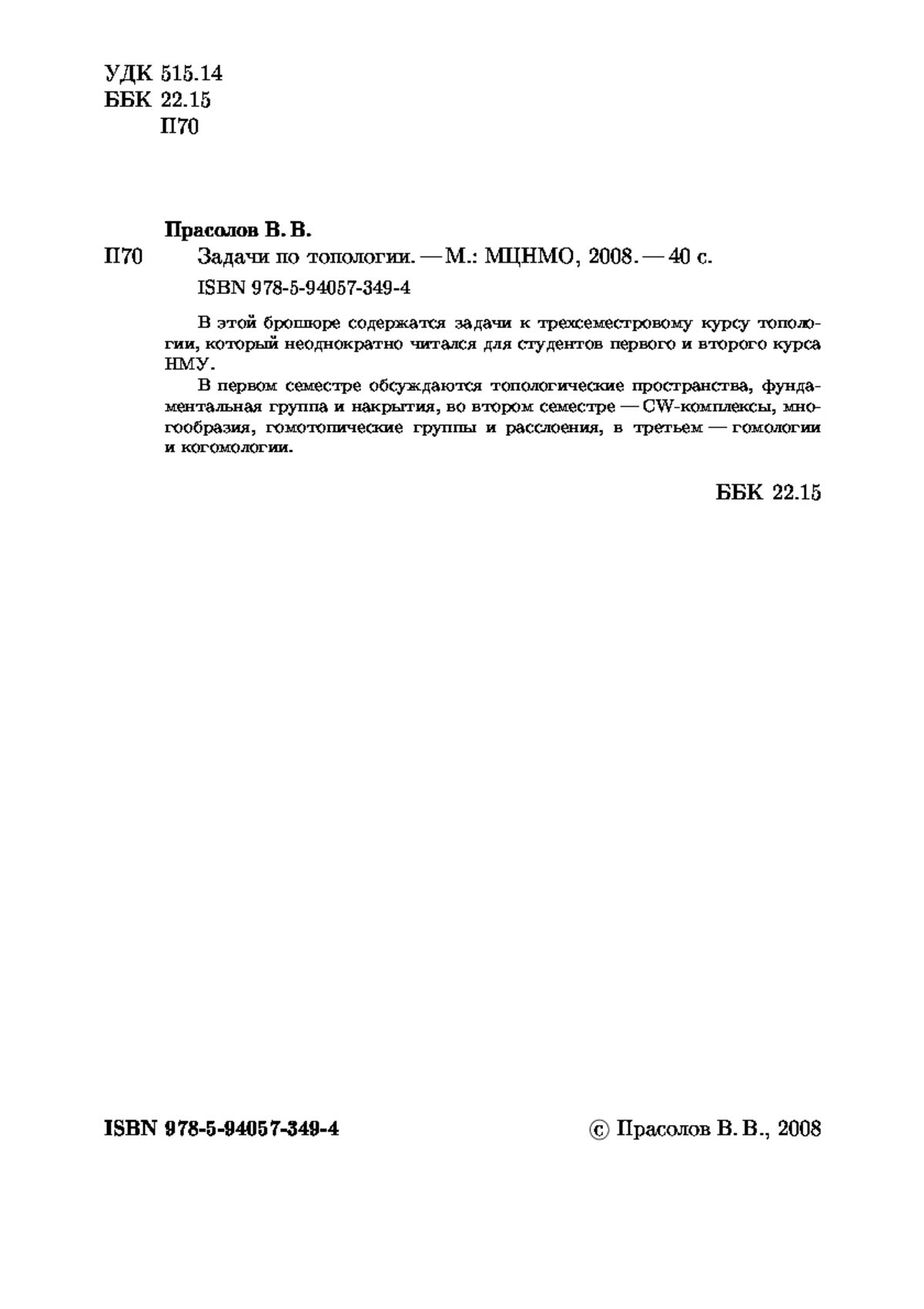 УДК 515.14
ББК 22.15
П70

Прасолов В. В.
П70 Задачи по топологии. — М.: МЦНМО, 2008. — 40 с.
ISBN 978-5-94057-349-4

В этой брошюре содержатся задачи к трехсеместровому курсу топологии, который неоднократно читался для студентов первого и второго курса НМУ.

В первом семестре обсуждаются топологические пространства, фундаментальная группа и накрытия, во втором семестре — CW-комплексы, многообразия, гомотопические группы и расслоения, в третьем — гомологии и когомологии.

ББК 22.15

ISBN 978-5-94057-349-4

© Прасолов В. В., 2008